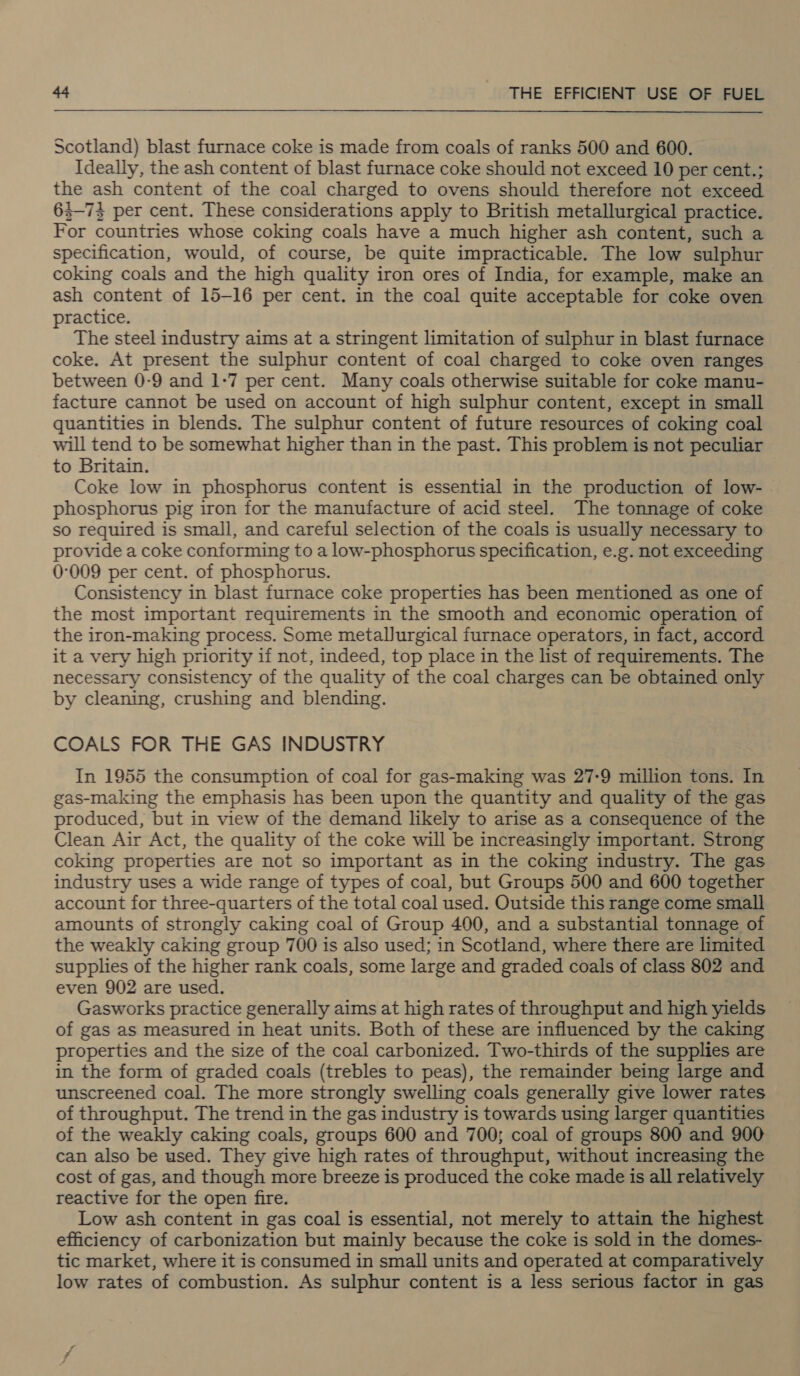 44 THE EFFICIENT USE OF FUEL

Scotland) blast furnace coke is made from coals of ranks 500 and 600.

Ideally, the ash content of blast furnace coke should not exceed 10 per cent.; the ash content of the coal charged to ovens should therefore not exceed $6\frac{1}{2}$–$7\frac{1}{2}$ per cent. These considerations apply to British metallurgical practice. For countries whose coking coals have a much higher ash content, such a specification, would, of course, be quite impracticable. The low sulphur coking coals and the high quality iron ores of India, for example, make an ash content of 15–16 per cent. in the coal quite acceptable for coke oven practice.

The steel industry aims at a stringent limitation of sulphur in blast furnace coke. At present the sulphur content of coal charged to coke oven ranges between 0·9 and 1·7 per cent. Many coals otherwise suitable for coke manufacture cannot be used on account of high sulphur content, except in small quantities in blends. The sulphur content of future resources of coking coal will tend to be somewhat higher than in the past. This problem is not peculiar to Britain.

Coke low in phosphorus content is essential in the production of low-phosphorus pig iron for the manufacture of acid steel. The tonnage of coke so required is small, and careful selection of the coals is usually necessary to provide a coke conforming to a low-phosphorus specification, e.g. not exceeding 0·009 per cent. of phosphorus.

Consistency in blast furnace coke properties has been mentioned as one of the most important requirements in the smooth and economic operation of the iron-making process. Some metallurgical furnace operators, in fact, accord it a very high priority if not, indeed, top place in the list of requirements. The necessary consistency of the quality of the coal charges can be obtained only by cleaning, crushing and blending.

COALS FOR THE GAS INDUSTRY

In 1955 the consumption of coal for gas-making was 27·9 million tons. In gas-making the emphasis has been upon the quantity and quality of the gas produced, but in view of the demand likely to arise as a consequence of the Clean Air Act, the quality of the coke will be increasingly important. Strong coking properties are not so important as in the coking industry. The gas industry uses a wide range of types of coal, but Groups 500 and 600 together account for three-quarters of the total coal used. Outside this range come small amounts of strongly caking coal of Group 400, and a substantial tonnage of the weakly caking group 700 is also used; in Scotland, where there are limited supplies of the higher rank coals, some large and graded coals of class 802 and even 902 are used.

Gasworks practice generally aims at high rates of throughput and high yields of gas as measured in heat units. Both of these are influenced by the caking properties and the size of the coal carbonized. Two-thirds of the supplies are in the form of graded coals (trebles to peas), the remainder being large and unscreened coal. The more strongly swelling coals generally give lower rates of throughput. The trend in the gas industry is towards using larger quantities of the weakly caking coals, groups 600 and 700; coal of groups 800 and 900 can also be used. They give high rates of throughput, without increasing the cost of gas, and though more breeze is produced the coke made is all relatively reactive for the open fire.

Low ash content in gas coal is essential, not merely to attain the highest efficiency of carbonization but mainly because the coke is sold in the domestic market, where it is consumed in small units and operated at comparatively low rates of combustion. As sulphur content is a less serious factor in gas